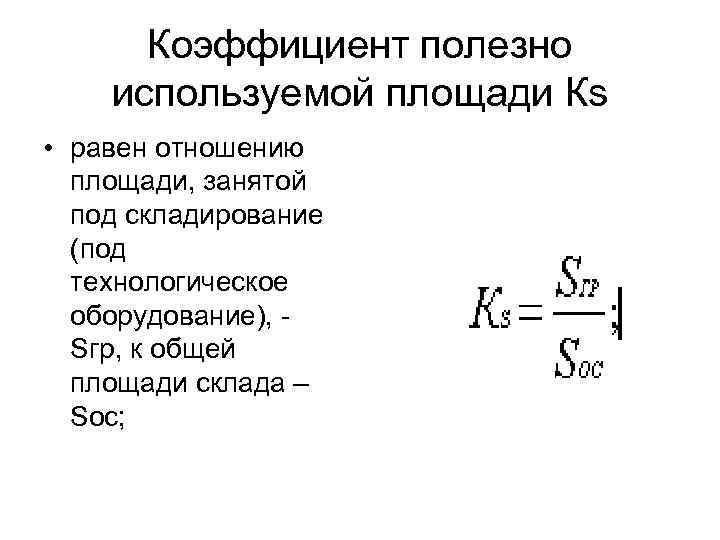 Коэффициент полезно используемой площади Ks

• равен отношению площади, занятой под складирование (под технологическое оборудование), - Sгр, к общей площади склада – Sос;

$K_s = \frac{S_{гр}}{S_{ос}};$